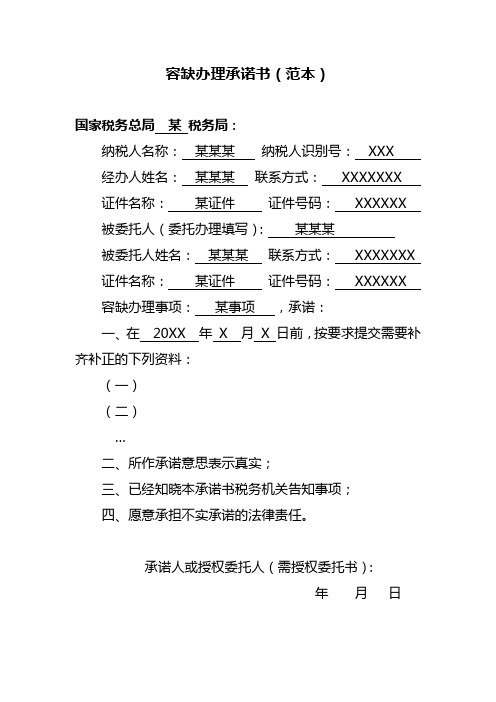 容缺办理承诺书（范本）

国家税务总局 某 税务局：

纳税人名称： 某某某 纳税人识别号： XXX

经办人姓名： 某某某 联系方式： XXXXXXX

证件名称： 某证件 证件号码： XXXXXX

被委托人（委托办理填写）： 某某某

被委托人姓名： 某某某 联系方式： XXXXXXX

证件名称： 某证件 证件号码： XXXXXX

容缺办理事项： 某事项 ，承诺：

一、在 20XX 年 X 月 X 日前，按要求提交需要补齐补正的下列资料：

（一）

（二）

…

二、所作承诺意思表示真实；

三、已经知晓本承诺书税务机关告知事项；

四、愿意承担不实承诺的法律责任。

承诺人或授权委托人（需授权委托书）：

年 月 日